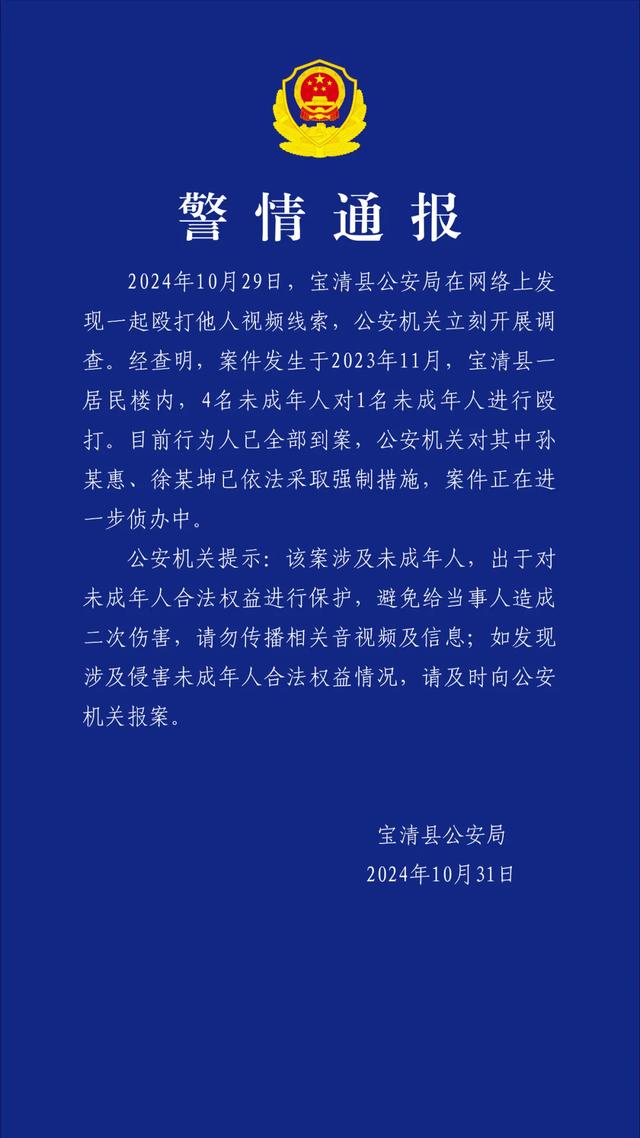 警情通报

2024年10月29日，宝清县公安局在网络上发现一起殴打他人视频线索，公安机关立刻开展调查。经查明，案件发生于2023年11月，宝清县一居民楼内，4名未成年人对1名未成年人进行殴打。目前行为人已全部到案，公安机关对其中孙某惠、徐某坤已依法采取强制措施，案件正在进一步侦办中。

公安机关提示：该案涉及未成年人，出于对未成年人合法权益进行保护，避免给当事人造成二次伤害，请勿传播相关音视频及信息；如发现涉及侵害未成年人合法权益情况，请及时向公安机关报案。

宝清县公安局
2024年10月31日